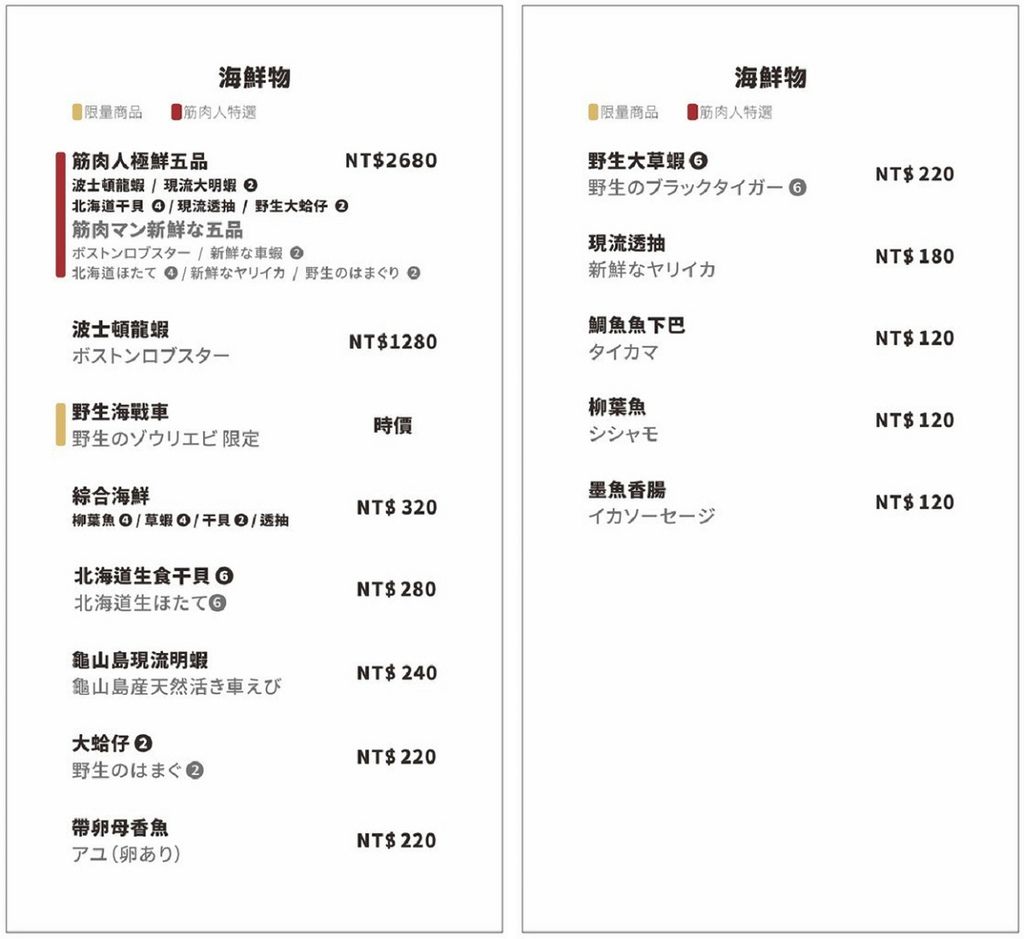 海鮮物

限量商品 筋肉人特選

筋肉人極鮮五品 NT$2680
波士頓龍蝦 / 現流大明蝦 ❷
北海道干貝 ❹ / 現流透抽 / 野生大蛤仔 ❷
筋肉マン新鮮な五品
ボストンロブスター / 新鮮な車蝦 ❷
北海道ほたて ❹ / 新鮮なヤリイカ / 野生のはまぐり ❷

波士頓龍蝦 NT$1280
ボストンロブスター

野生海戰車 時價
野生のゾウリエビ 限定

綜合海鮮 NT$ 320
柳葉魚 ❹ / 草蝦 ❹ / 干貝 ❷ / 透抽

北海道生食干貝 ❻ NT$ 280
北海道生ほたて❻

龜山島現流明蝦 NT$ 240
龜山島産天然活き車えび

大蛤仔 ❷ NT$ 220
野生のはまぐ❷

帶卵母香魚 NT$ 220
アユ(卵あり)

海鮮物

限量商品 筋肉人特選

野生大草蝦 ❻ NT$ 220
野生のブラックタイガー ❻

現流透抽 NT$ 180
新鮮なヤリイカ

鯛魚魚下巴 NT$ 120
タイカマ

柳葉魚 NT$ 120
シシャモ

墨魚香腸 NT$ 120
イカソーセージ